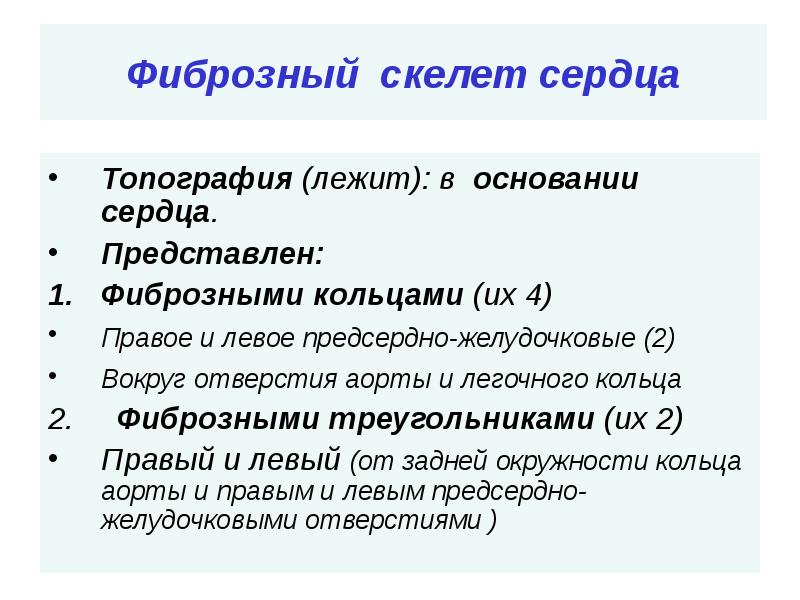 Фиброзный скелет сердца

• Топография (лежит): в основании сердца.
• Представлен:
1. Фиброзными кольцами (их 4)
• Правое и левое предсердно-желудочковые (2)
• Вокруг отверстия аорты и легочного кольца
2. Фиброзными треугольниками (их 2)
• Правый и левый (от задней окружности кольца аорты и правым и левым предсердно-желудочковыми отверстиями )